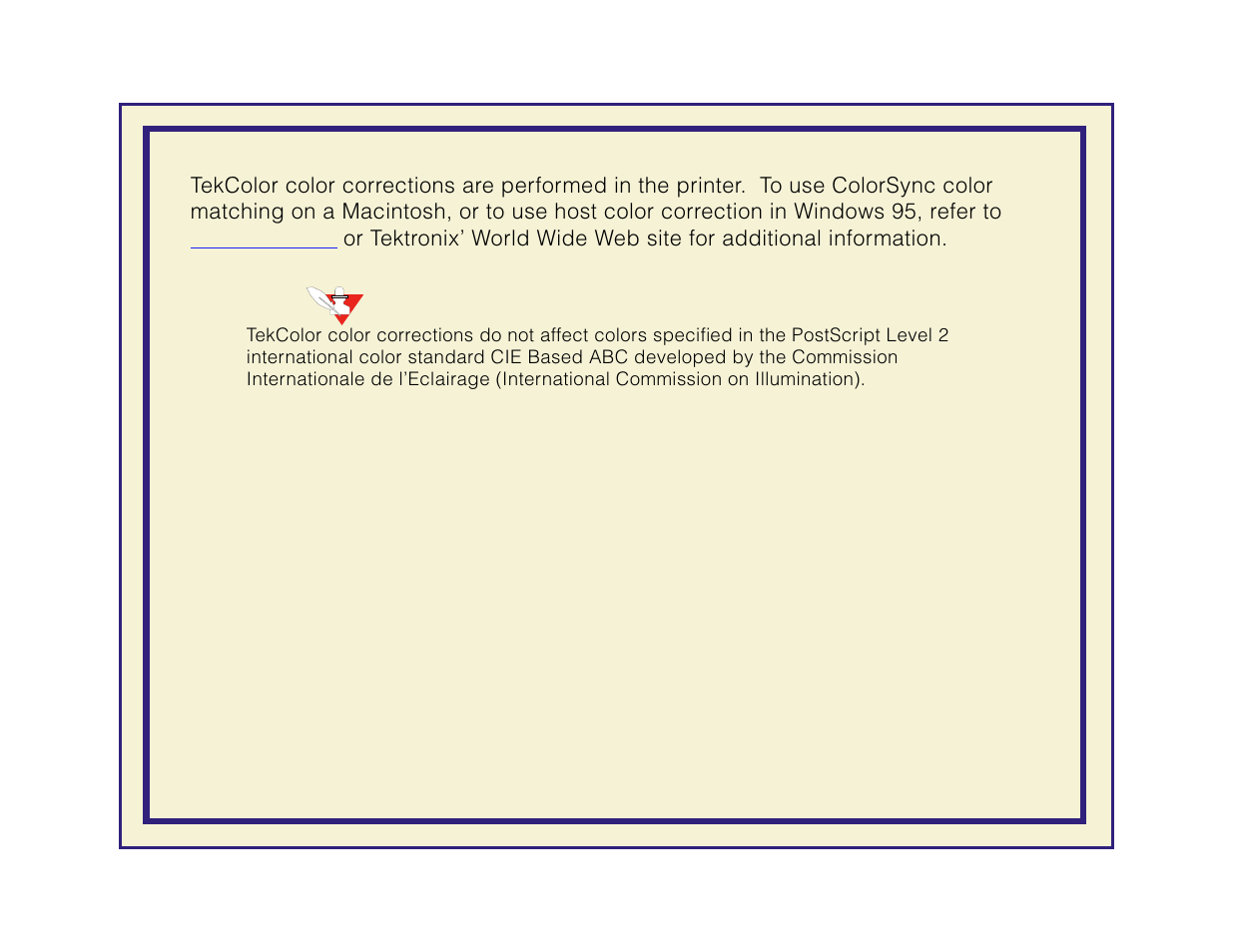 TekColor color corrections are performed in the printer. To use ColorSync color matching on a Macintosh, or to use host color correction in Windows 95, refer to ____ or Tektronix' World Wide Web site for additional information.

TekColor color corrections do not affect colors specified in the PostScript Level 2 international color standard CIE Based ABC developed by the Commission Internationale de l'Eclairage (International Commission on Illumination).